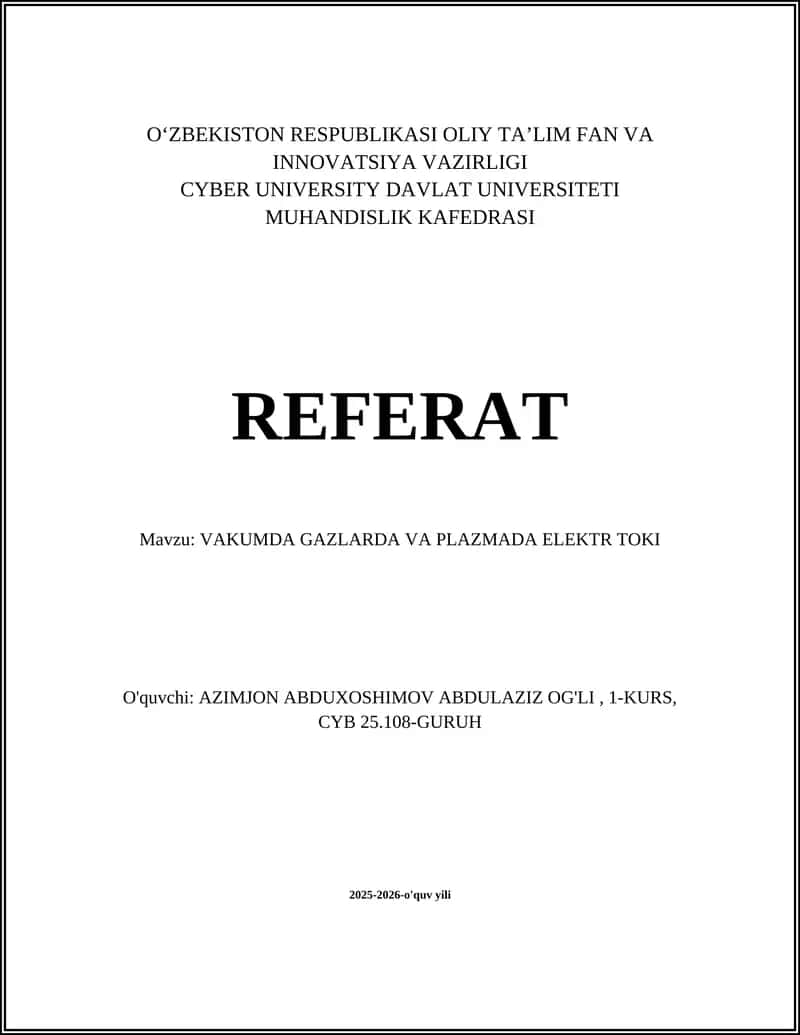 O‘ZBEKISTON RESPUBLIKASI OLIY TA’LIM FAN VA INNOVATSIYA VAZIRLIGI
CYBER UNIVERSITY DAVLAT UNIVERSITETI
MUHANDISLIK KAFEDRASI

REFERAT

Mavzu: VAKUMDA GAZLARDA VA PLAZMADA ELEKTR TOKI

O'quvchi: AZIMJON ABDUXOSHIMOV ABDULAZIZ OG'LI , 1-KURS, CYB 25.108-GURUH

2025-2026-o'quv yili